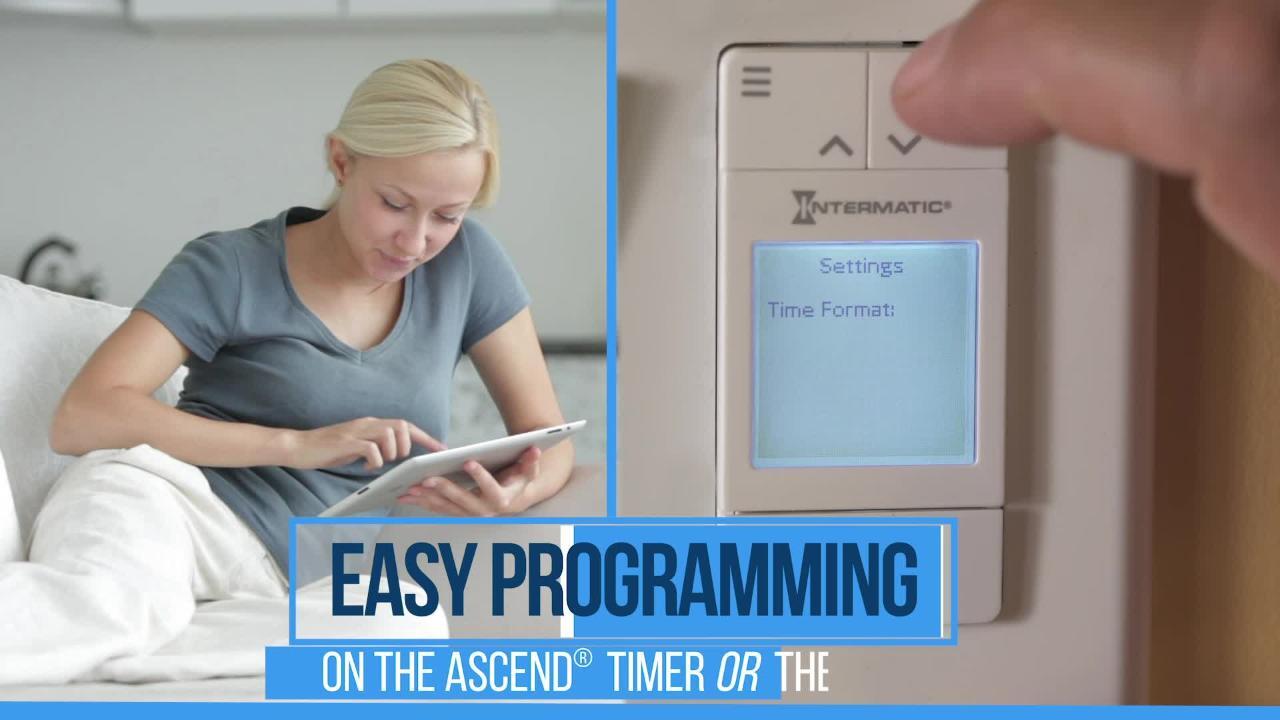 INTERMATIC®

Settings

Time Format:

EASY PROGRAMMING

ON THE ASCEND® TIMER OR THE